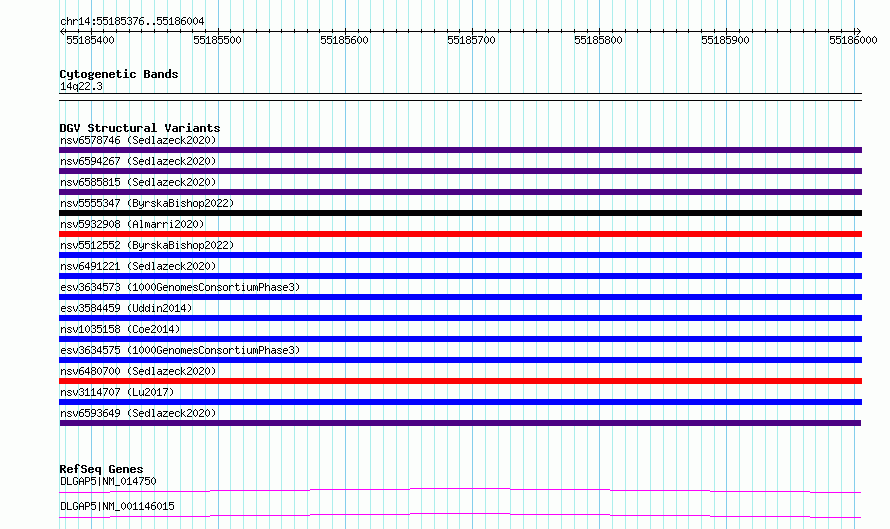 chr14:55185376..55186004

55185400 55185500 55185600 55185700 55185800 55185900 55186000

Cytogenetic Bands
14q22.3

DGV Structural Variants
nsv6578746 (Sedlazeck2020)
nsv6594267 (Sedlazeck2020)
nsv6585815 (Sedlazeck2020)
nsv5555347 (ByrskaBishop2022)
nsv5932908 (Almarri2020)
nsv5512552 (ByrskaBishop2022)
nsv6491221 (Sedlazeck2020)
esv3634573 (1000GenomesConsortiumPhase3)
esv3584459 (Uddin2014)
nsv1035158 (Coe2014)
esv3634575 (1000GenomesConsortiumPhase3)
nsv6480700 (Sedlazeck2020)
nsv3114707 (Lu2017)
nsv6593649 (Sedlazeck2020)

RefSeq Genes
DLGAP5|NM_014750
DLGAP5|NM_001146015